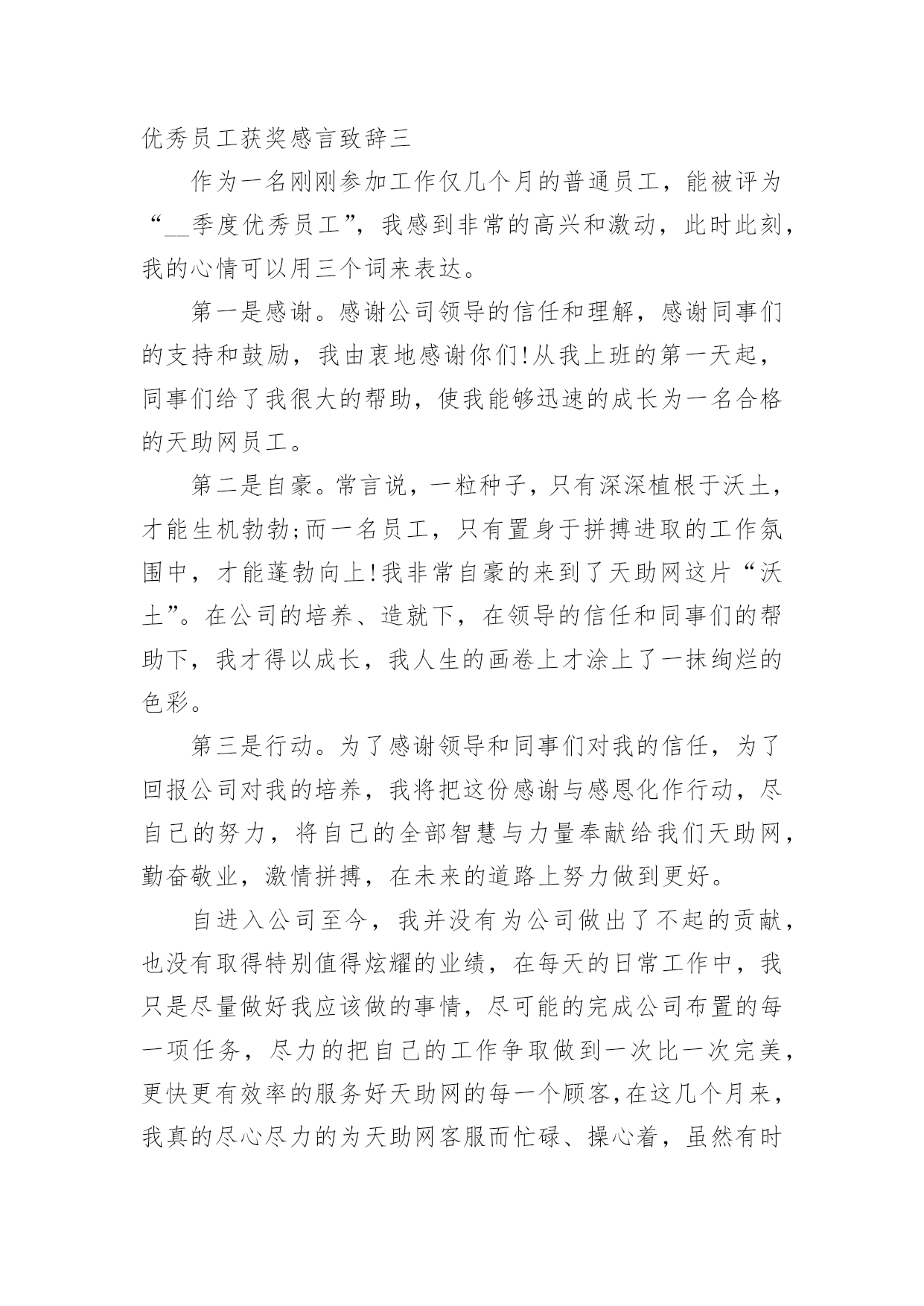 优秀员工获奖感言致辞三

作为一名刚刚参加工作仅几个月的普通员工，能被评为“__季度优秀员工”，我感到非常的高兴和激动，此时此刻，我的心情可以用三个词来表达。

第一是感谢。感谢公司领导的信任和理解，感谢同事们的支持和鼓励，我由衷地感谢你们!从我上班的第一天起，同事们给了我很大的帮助，使我能够迅速的成长为一名合格的天助网员工。

第二是自豪。常言说，一粒种子，只有深深植根于沃土，才能生机勃勃;而一名员工，只有置身于拼搏进取的工作氛围中，才能蓬勃向上!我非常自豪的来到了天助网这片“沃土”。在公司的培养、造就下，在领导的信任和同事们的帮助下，我才得以成长，我人生的画卷上才涂上了一抹绚烂的色彩。

第三是行动。为了感谢领导和同事们对我的信任，为了回报公司对我的培养，我将把这份感谢与感恩化作行动，尽自己的努力，将自己的全部智慧与力量奉献给我们天助网，勤奋敬业，激情拼搏，在未来的道路上努力做到更好。

自进入公司至今，我并没有为公司做出了不起的贡献，也没有取得特别值得炫耀的业绩，在每天的日常工作中，我只是尽量做好我应该做的事情，尽可能的完成公司布置的每一项任务，尽力的把自己的工作争取做到一次比一次完美，更快更有效率的服务好天助网的每一个顾客,在这几个月来，我真的尽心尽力的为天助网客服而忙碌、操心着，虽然有时